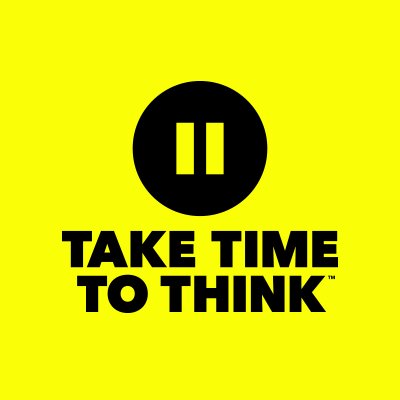 TAKE TIME
TO THINK™